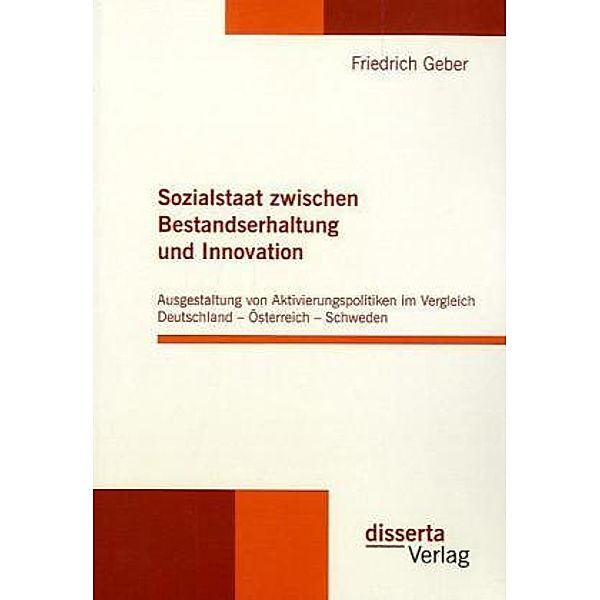 Friedrich Geber

Sozialstaat zwischen Bestandserhaltung und Innovation

Ausgestaltung von Aktivierungspolitiken im Vergleich Deutschland – Österreich – Schweden

disserta Verlag